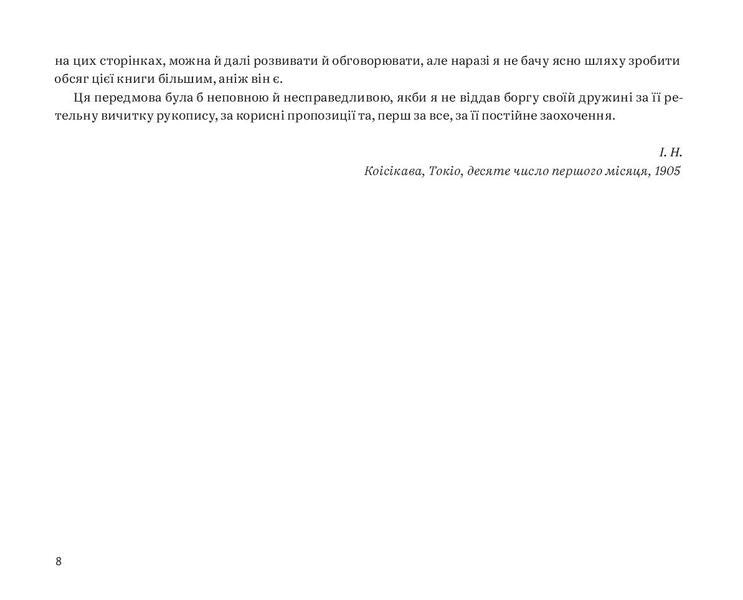 на цих сторінках, можна й далі розвивати й обговорювати, але наразі я не бачу ясно шляху зробити обсяг цієї книги більшим, аніж він є.

Ця передмова була б неповною й несправедливою, якби я не віддав боргу своїй дружині за її ретельну вичитку рукопису, за корисні пропозиції та, перш за все, за її постійне заохочення.

І. Н.
Коісікава, Токіо, десяте число першого місяця, 1905

8